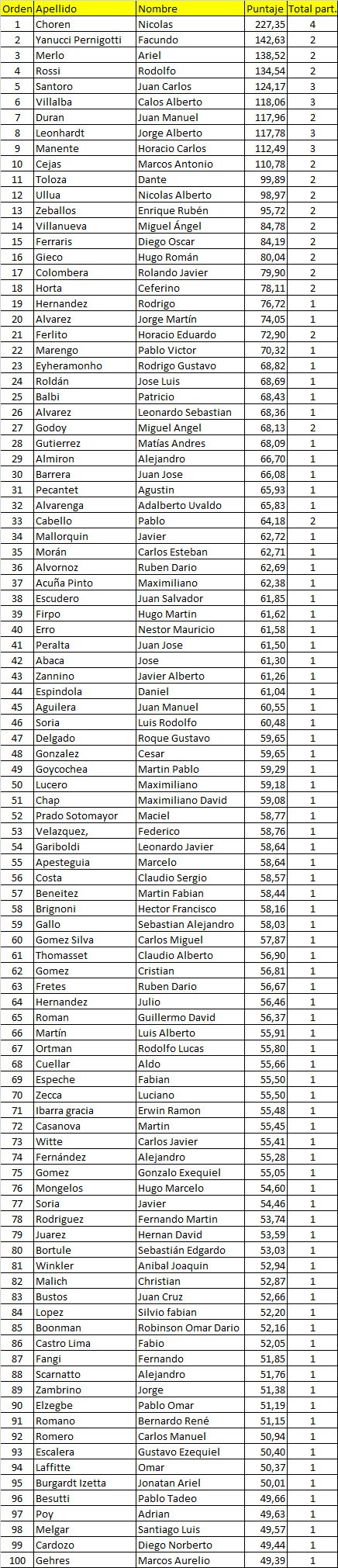 | Orden | Apellido | Nombre | Puntaje | Total part. |
|---|---|---|---|---|
| 1 | Choren | Nicolas | 227,35 | 4 |
| 2 | Yanucci Pernigotti | Facundo | 142,63 | 2 |
| 3 | Merlo | Ariel | 138,52 | 2 |
| 4 | Rossi | Rodolfo | 134,54 | 2 |
| 5 | Santoro | Juan Carlos | 124,17 | 3 |
| 6 | Villalba | Calos Alberto | 118,06 | 3 |
| 7 | Duran | Juan Manuel | 117,96 | 2 |
| 8 | Leonhardt | Jorge Alberto | 117,78 | 3 |
| 9 | Manente | Horacio Carlos | 112,49 | 3 |
| 10 | Cejas | Marcos Antonio | 110,78 | 2 |
| 11 | Toloza | Dante | 99,89 | 2 |
| 12 | Ullua | Nicolas Alberto | 98,97 | 2 |
| 13 | Zeballos | Enrique Rubén | 95,72 | 2 |
| 14 | Villanueva | Miguel Ángel | 84,78 | 2 |
| 15 | Ferraris | Diego Oscar | 84,19 | 2 |
| 16 | Gieco | Hugo Román | 80,04 | 2 |
| 17 | Colombera | Rolando Javier | 79,90 | 2 |
| 18 | Horta | Ceferino | 78,11 | 2 |
| 19 | Hernandez | Rodrigo | 76,72 | 1 |
| 20 | Alvarez | Jorge Martín | 74,05 | 1 |
| 21 | Ferlito | Horacio Eduardo | 72,90 | 2 |
| 22 | Marengo | Pablo Victor | 70,32 | 1 |
| 23 | Eyheramonho | Rodrigo Gustavo | 68,82 | 1 |
| 24 | Roldán | Jose Luis | 68,69 | 1 |
| 25 | Balbi | Patricio | 68,43 | 1 |
| 26 | Alvarez | Leonardo Sebastian | 68,36 | 1 |
| 27 | Godoy | Miguel Angel | 68,13 | 2 |
| 28 | Gutierrez | Matías Andres | 68,09 | 1 |
| 29 | Almiron | Alejandro | 66,70 | 1 |
| 30 | Barrera | Juan Jose | 66,08 | 1 |
| 31 | Pecantet | Agustin | 65,93 | 1 |
| 32 | Alvarenga | Adalberto Uvaldo | 65,83 | 1 |
| 33 | Cabello | Pablo | 64,18 | 2 |
| 34 | Mallorquin | Javier | 62,72 | 1 |
| 35 | Morán | Carlos Esteban | 62,71 | 1 |
| 36 | Alvornoz | Ruben Dario | 62,69 | 1 |
| 37 | Acuña Pinto | Maximiliano | 62,38 | 1 |
| 38 | Escudero | Juan Salvador | 61,85 | 1 |
| 39 | Firpo | Hugo Martin | 61,62 | 1 |
| 40 | Erro | Nestor Mauricio | 61,58 | 1 |
| 41 | Peralta | Juan Jose | 61,50 | 1 |
| 42 | Abaca | Jose | 61,30 | 1 |
| 43 | Zannino | Javier Alberto | 61,26 | 1 |
| 44 | Espindola | Daniel | 61,04 | 1 |
| 45 | Aguilera | Juan Manuel | 60,55 | 1 |
| 46 | Soria | Luis Rodolfo | 60,48 | 1 |
| 47 | Delgado | Roque Gustavo | 59,65 | 1 |
| 48 | Gonzalez | Cesar | 59,65 | 1 |
| 49 | Goycochea | Martin Pablo | 59,29 | 1 |
| 50 | Lucero | Maximiliano | 59,18 | 1 |
| 51 | Chap | Maximiliano David | 59,08 | 1 |
| 52 | Prado Sotomayor | Maciel | 58,77 | 1 |
| 53 | Velazquez, | Federico | 58,76 | 1 |
| 54 | Gariboldi | Leonardo Javier | 58,64 | 1 |
| 55 | Apesteguia | Marcelo | 58,64 | 1 |
| 56 | Costa | Claudio Sergio | 58,57 | 1 |
| 57 | Beneitez | Martin Fabian | 58,44 | 1 |
| 58 | Brignoni | Hector Francisco | 58,16 | 1 |
| 59 | Gallo | Sebastian Alejandro | 58,03 | 1 |
| 60 | Gomez Silva | Carlos Miguel | 57,87 | 1 |
| 61 | Thomasset | Claudio Alberto | 56,90 | 1 |
| 62 | Gomez | Cristian | 56,81 | 1 |
| 63 | Fretes | Ruben Dario | 56,67 | 1 |
| 64 | Hernandez | Julio | 56,46 | 1 |
| 65 | Roman | Guillermo David | 56,37 | 1 |
| 66 | Martín | Luis Alberto | 55,91 | 1 |
| 67 | Ortman | Rodolfo Lucas | 55,80 | 1 |
| 68 | Cuellar | Aldo | 55,66 | 1 |
| 69 | Espeche | Fabian | 55,50 | 1 |
| 70 | Zecca | Luciano | 55,50 | 1 |
| 71 | Ibarra gracia | Erwin Ramon | 55,48 | 1 |
| 72 | Casanova | Martin | 55,45 | 1 |
| 73 | Witte | Carlos Javier | 55,41 | 1 |
| 74 | Fernández | Alejandro | 55,28 | 1 |
| 75 | Gomez | Gonzalo Exequiel | 55,05 | 1 |
| 76 | Mongelos | Hugo Marcelo | 54,60 | 1 |
| 77 | Soria | Javier | 54,46 | 1 |
| 78 | Rodriguez | Fernando Martin | 53,74 | 1 |
| 79 | Juarez | Hernan David | 53,59 | 1 |
| 80 | Bortule | Sebastián Edgardo | 53,03 | 1 |
| 81 | Winkler | Anibal Joaquin | 52,94 | 1 |
| 82 | Malich | Christian | 52,87 | 1 |
| 83 | Bustos | Juan Cruz | 52,66 | 1 |
| 84 | Lopez | Silvio fabian | 52,20 | 1 |
| 85 | Boonman | Robinson Omar Dario | 52,16 | 1 |
| 86 | Castro Lima | Fabio | 52,05 | 1 |
| 87 | Fangi | Fernando | 51,85 | 1 |
| 88 | Scarnatto | Alejandro | 51,76 | 1 |
| 89 | Zambrino | Jorge | 51,38 | 1 |
| 90 | Elzegbe | Pablo Omar | 51,19 | 1 |
| 91 | Romano | Bernardo René | 51,15 | 1 |
| 92 | Romero | Carlos Manuel | 50,94 | 1 |
| 93 | Escalera | Gustavo Ezequiel | 50,40 | 1 |
| 94 | Laffitte | Omar | 50,37 | 1 |
| 95 | Burgardt Izetta | Jonatan Ariel | 50,01 | 1 |
| 96 | Besutti | Pablo Tadeo | 49,66 | 1 |
| 97 | Poy | Adrian | 49,63 | 1 |
| 98 | Melgar | Santiago Luis | 49,57 | 1 |
| 99 | Cardozo | Diego Norberto | 49,44 | 1 |
| 100 | Gehres | Marcos Aurelio | 49,39 | 1 |